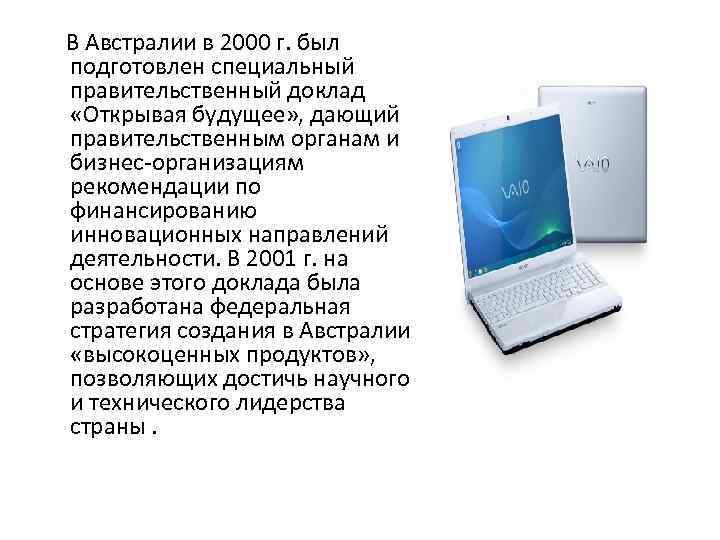 В Австралии в 2000 г. был подготовлен специальный правительственный доклад «Открывая будущее», дающий правительственным органам и бизнес-организациям рекомендации по финансированию инновационных направлений деятельности. В 2001 г. на основе этого доклада была разработана федеральная стратегия создания в Австралии «высокоценных продуктов», позволяющих достичь научного и технического лидерства страны .

VAIO

VAIO